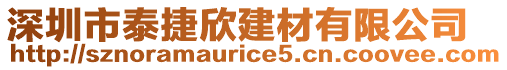 深圳市泰捷欣建材有限公司
http://sznoramaurice5.cn.coovee.com